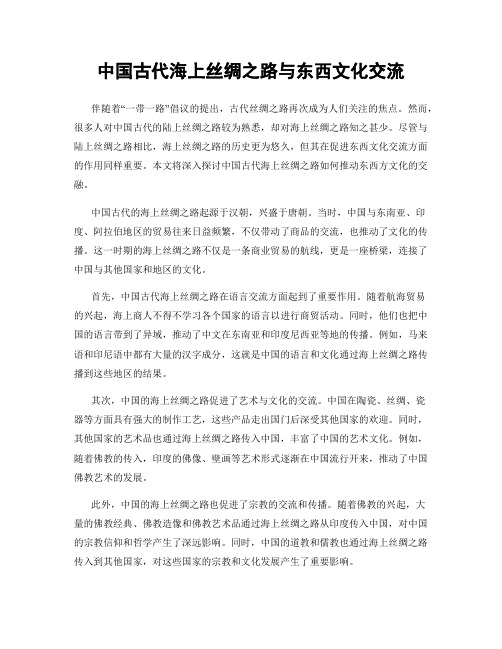 中国古代海上丝绸之路与东西文化交流

伴随着“一带一路”倡议的提出，古代丝绸之路再次成为人们关注的焦点。然而，很多人对中国古代的陆上丝绸之路较为熟悉，却对海上丝绸之路知之甚少。尽管与陆上丝绸之路相比，海上丝绸之路的历史更为悠久，但其在促进东西文化交流方面的作用同样重要。本文将深入探讨中国古代海上丝绸之路如何推动东西方文化的交融。

中国古代的海上丝绸之路起源于汉朝，兴盛于唐朝。当时，中国与东南亚、印度、阿拉伯地区的贸易往来日益频繁，不仅带动了商品的交流，也推动了文化的传播。这一时期的海上丝绸之路不仅是一条商业贸易的航线，更是一座桥梁，连接了中国与其他国家和地区的文化。

首先，中国古代海上丝绸之路在语言交流方面起到了重要作用。随着航海贸易的兴起，海上商人不得不学习各个国家的语言以进行商贸活动。同时，他们也把中国的语言带到了异域，推动了中文在东南亚和印度尼西亚等地的传播。例如，马来语和印尼语中都有大量的汉字成分，这就是中国的语言和文化通过海上丝绸之路传播到这些地区的结果。

其次，中国的海上丝绸之路促进了艺术与文化的交流。中国在陶瓷、丝绸、瓷器等方面具有强大的制作工艺，这些产品走出国门后深受其他国家的欢迎。同时，其他国家的艺术品也通过海上丝绸之路传入中国，丰富了中国的艺术文化。例如，随着佛教的传入，印度的佛像、壁画等艺术形式逐渐在中国流行开来，推动了中国佛教艺术的发展。

此外，中国的海上丝绸之路也促进了宗教的交流和传播。随着佛教的兴起，大量的佛教经典、佛教造像和佛教艺术品通过海上丝绸之路从印度传入中国，对中国的宗教信仰和哲学产生了深远影响。同时，中国的道教和儒教也通过海上丝绸之路传入到其他国家，对这些国家的宗教和文化发展产生了重要影响。